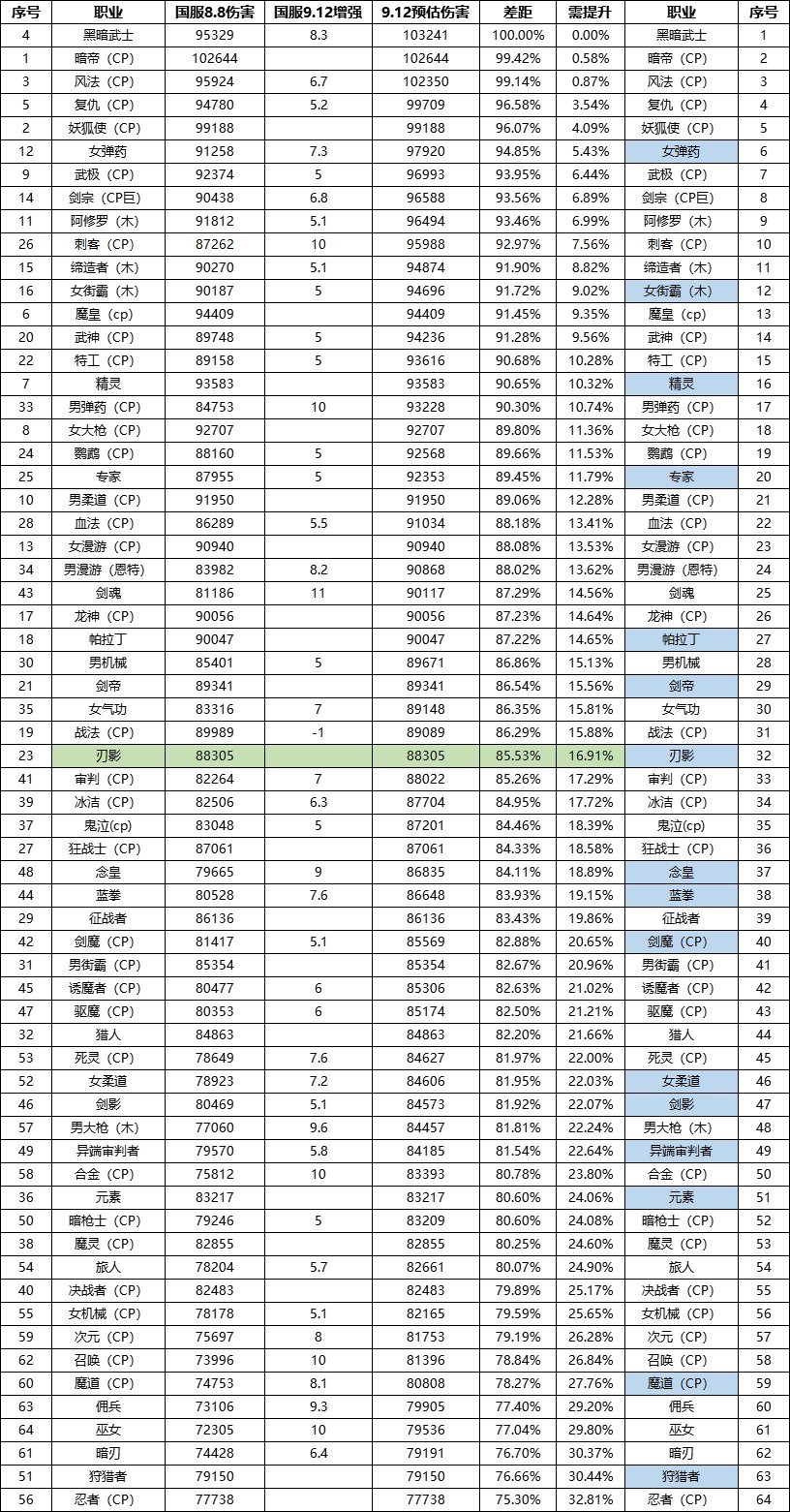 | 序号 | 职业 | 国服8.8伤害 | 国服9.12增强 | 9.12预估伤害 | 差距 | 需提升 | 职业 | 序号 |
|---|---|---|---|---|---|---|---|---|
| 4 | 黑暗武士 | 95329 | 8.3 | 103241 | 100.00% | 0.00% | 黑暗武士 | 1 |
| 1 | 暗帝（CP） | 102644 | | 102644 | 99.42% | 0.58% | 暗帝（CP） | 2 |
| 3 | 风法（CP） | 95924 | 6.7 | 102350 | 99.14% | 0.87% | 风法（CP） | 3 |
| 5 | 复仇（CP） | 94780 | 5.2 | 99709 | 96.58% | 3.54% | 复仇（CP） | 4 |
| 2 | 妖狐使（CP） | 99188 | | 99188 | 96.07% | 4.09% | 妖狐使（CP） | 5 |
| 12 | 女弹药 | 91258 | 7.3 | 97920 | 94.85% | 5.43% | 女弹药 | 6 |
| 9 | 武极（CP） | 92374 | 5 | 96993 | 93.95% | 6.44% | 武极（CP） | 7 |
| 14 | 剑宗（CP巨） | 90438 | 6.8 | 96588 | 93.56% | 6.89% | 剑宗（CP巨） | 8 |
| 11 | 阿修罗（木） | 91812 | 5.1 | 96494 | 93.46% | 6.99% | 阿修罗（木） | 9 |
| 26 | 刺客（CP） | 87262 | 10 | 95988 | 92.97% | 7.56% | 刺客（CP） | 10 |
| 15 | 缔造者（木） | 90270 | 5.1 | 94874 | 91.90% | 8.82% | 缔造者（木） | 11 |
| 16 | 女街霸（木） | 90187 | 5 | 94696 | 91.72% | 9.02% | 女街霸（木） | 12 |
| 6 | 魔皇（cp） | 94409 | | 94409 | 91.45% | 9.35% | 魔皇（cp） | 13 |
| 20 | 武神（CP） | 89748 | 5 | 94236 | 91.28% | 9.56% | 武神（CP） | 14 |
| 22 | 特工（CP） | 89158 | 5 | 93616 | 90.68% | 10.28% | 特工（CP） | 15 |
| 7 | 精灵 | 93583 | | 93583 | 90.65% | 10.32% | 精灵 | 16 |
| 33 | 男弹药（CP） | 84753 | 10 | 93228 | 90.30% | 10.74% | 男弹药（CP） | 17 |
| 8 | 女大枪（CP） | 92707 | | 92707 | 89.80% | 11.36% | 女大枪（CP） | 18 |
| 24 | 鹦鹉（CP） | 88160 | 5 | 92568 | 89.66% | 11.53% | 鹦鹉（CP） | 19 |
| 25 | 专家 | 87955 | 5 | 92353 | 89.45% | 11.79% | 专家 | 20 |
| 10 | 男柔道（CP） | 91950 | | 91950 | 89.06% | 12.28% | 男柔道（CP） | 21 |
| 28 | 血法（CP） | 86289 | 5.5 | 91034 | 88.18% | 13.41% | 血法（CP） | 22 |
| 13 | 女漫游（CP） | 90940 | | 90940 | 88.08% | 13.53% | 女漫游（CP） | 23 |
| 34 | 男漫游（恩特） | 83982 | 8.2 | 90868 | 88.02% | 13.62% | 男漫游（恩特） | 24 |
| 43 | 剑魂 | 81186 | 11 | 90117 | 87.29% | 14.56% | 剑魂 | 25 |
| 17 | 龙神（CP） | 90056 | | 90056 | 87.23% | 14.64% | 龙神（CP） | 26 |
| 18 | 帕拉丁 | 90047 | | 90047 | 87.22% | 14.65% | 帕拉丁 | 27 |
| 30 | 男机械 | 85401 | 5 | 89671 | 86.86% | 15.13% | 男机械 | 28 |
| 21 | 剑帝 | 89341 | | 89341 | 86.54% | 15.56% | 剑帝 | 29 |
| 35 | 女气功 | 83316 | 7 | 89148 | 86.35% | 15.81% | 女气功 | 30 |
| 19 | 战法（CP） | 89989 | -1 | 89089 | 86.29% | 15.88% | 战法（CP） | 31 |
| 23 | 刃影 | 88305 | | 88305 | 85.53% | 16.91% | 刃影 | 32 |
| 41 | 审判（CP） | 82264 | 7 | 88022 | 85.26% | 17.29% | 审判（CP） | 33 |
| 39 | 冰洁（CP） | 82506 | 6.3 | 87704 | 84.95% | 17.72% | 冰洁（CP） | 34 |
| 37 | 鬼泣(cp) | 83048 | 5 | 87201 | 84.46% | 18.39% | 鬼泣(cp) | 35 |
| 27 | 狂战士（CP） | 87061 | | 87061 | 84.33% | 18.58% | 狂战士（CP） | 36 |
| 48 | 念皇 | 79665 | 9 | 86835 | 84.11% | 18.89% | 念皇 | 37 |
| 44 | 蓝拳 | 80528 | 7.6 | 86648 | 83.93% | 19.15% | 蓝拳 | 38 |
| 29 | 征战者 | 86136 | | 86136 | 83.43% | 19.86% | 征战者 | 39 |
| 42 | 剑魔（CP） | 81417 | 5.1 | 85569 | 82.88% | 20.65% | 剑魔（CP） | 40 |
| 31 | 男街霸（CP） | 85354 | | 85354 | 82.67% | 20.96% | 男街霸（CP） | 41 |
| 45 | 诱魔者（CP） | 80477 | 6 | 85306 | 82.63% | 21.02% | 诱魔者（CP） | 42 |
| 47 | 驱魔（CP） | 80353 | 6 | 85174 | 82.50% | 21.21% | 驱魔（CP） | 43 |
| 32 | 猎人 | 84863 | | 84863 | 82.20% | 21.66% | 猎人 | 44 |
| 53 | 死灵（CP） | 78649 | 7.6 | 84627 | 81.97% | 22.00% | 死灵（CP） | 45 |
| 52 | 女柔道 | 78923 | 7.2 | 84606 | 81.95% | 22.03% | 女柔道 | 46 |
| 46 | 剑影 | 80469 | 5.1 | 84573 | 81.92% | 22.07% | 剑影 | 47 |
| 57 | 男大枪（木） | 77060 | 9.6 | 84457 | 81.81% | 22.24% | 男大枪（木） | 48 |
| 49 | 异端审判者 | 79570 | 5.8 | 84185 | 81.54% | 22.64% | 异端审判者 | 49 |
| 58 | 合金（CP） | 75812 | 10 | 83393 | 80.78% | 23.80% | 合金（CP） | 50 |
| 36 | 元素 | 83217 | | 83217 | 80.60% | 24.06% | 元素 | 51 |
| 50 | 暗枪士（CP） | 79246 | 5 | 83209 | 80.60% | 24.08% | 暗枪士（CP） | 52 |
| 38 | 魔灵（CP） | 82855 | | 82855 | 80.25% | 24.60% | 魔灵（CP） | 53 |
| 54 | 旅人 | 78204 | 5.7 | 82661 | 80.07% | 24.90% | 旅人 | 54 |
| 40 | 决战者（CP） | 82483 | | 82483 | 79.89% | 25.17% | 决战者（CP） | 55 |
| 55 | 女机械（CP） | 78178 | 5.1 | 82165 | 79.59% | 25.65% | 女机械（CP） | 56 |
| 59 | 次元（CP） | 75697 | 8 | 81753 | 79.19% | 26.28% | 次元（CP） | 57 |
| 62 | 召唤（CP） | 73996 | 10 | 81396 | 78.84% | 26.84% | 召唤（CP） | 58 |
| 60 | 魔道（CP） | 74753 | 8.1 | 80808 | 78.27% | 27.76% | 魔道（CP） | 59 |
| 63 | 佣兵 | 73106 | 9.3 | 79905 | 77.40% | 29.20% | 佣兵 | 60 |
| 64 | 巫女 | 72305 | 10 | 79536 | 77.04% | 29.80% | 巫女 | 61 |
| 61 | 暗刃 | 74428 | 6.4 | 79191 | 76.70% | 30.37% | 暗刃 | 62 |
| 51 | 狩猎者 | 79150 | | 79150 | 76.66% | 30.44% | 狩猎者 | 63 |
| 56 | 忍者（CP） | 77738 | | 77738 | 75.30% | 32.81% | 忍者（CP） | 64 |